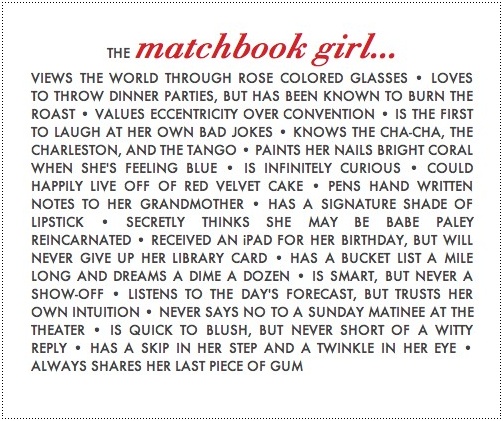 THE matchbook girl...

VIEWS THE WORLD THROUGH ROSE COLORED GLASSES • LOVES TO THROW DINNER PARTIES, BUT HAS BEEN KNOWN TO BURN THE ROAST • VALUES ECCENTRICITY OVER CONVENTION • IS THE FIRST TO LAUGH AT HER OWN BAD JOKES • KNOWS THE CHA-CHA, THE CHARLESTON, AND THE TANGO • PAINTS HER NAILS BRIGHT CORAL WHEN SHE'S FEELING BLUE • IS INFINITELY CURIOUS • COULD HAPPILY LIVE OFF OF RED VELVET CAKE • PENS HAND WRITTEN NOTES TO HER GRANDMOTHER • HAS A SIGNATURE SHADE OF LIPSTICK • SECRETLY THINKS SHE MAY BE BABE PALEY REINCARNATED • RECEIVED AN iPAD FOR HER BIRTHDAY, BUT WILL NEVER GIVE UP HER LIBRARY CARD • HAS A BUCKET LIST A MILE LONG AND DREAMS A DIME A DOZEN • IS SMART, BUT NEVER A SHOW-OFF • LISTENS TO THE DAY'S FORECAST, BUT TRUSTS HER OWN INTUITION • NEVER SAYS NO TO A SUNDAY MATINEE AT THE THEATER • IS QUICK TO BLUSH, BUT NEVER SHORT OF A WITTY REPLY • HAS A SKIP IN HER STEP AND A TWINKLE IN HER EYE • ALWAYS SHARES HER LAST PIECE OF GUM